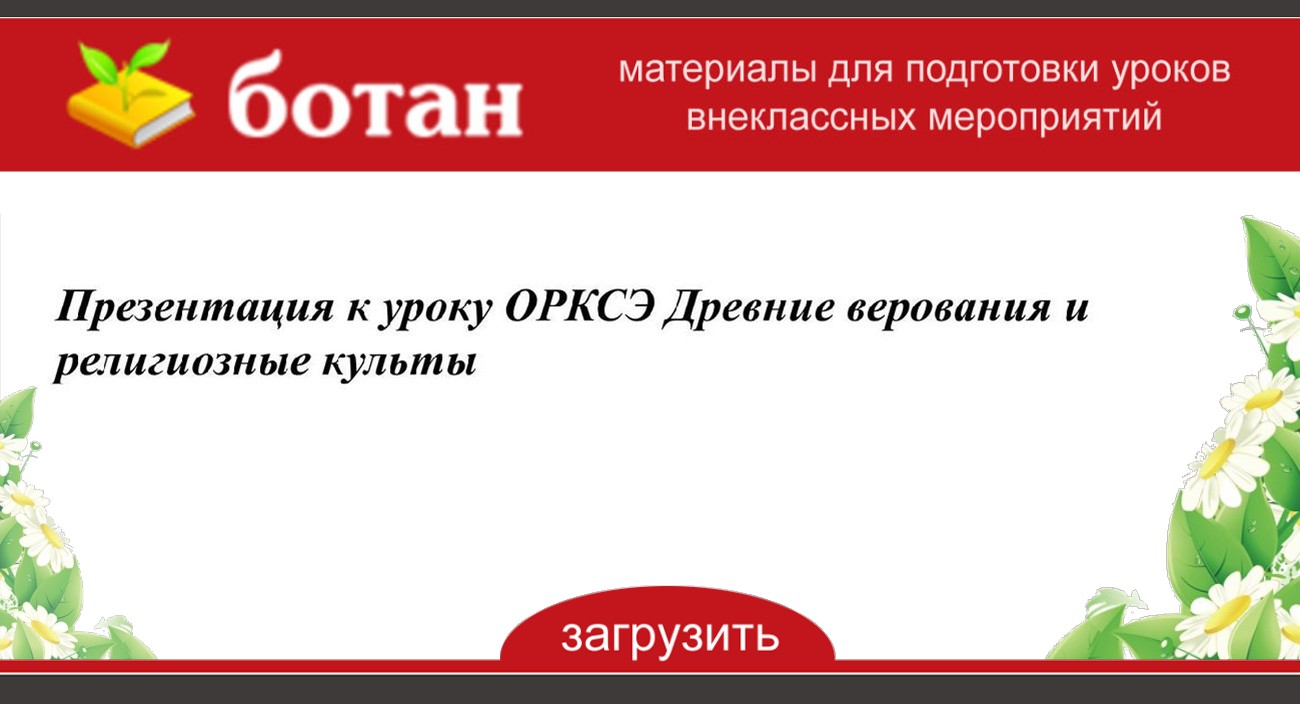 ботан

материалы для подготовки уроков внеклассных мероприятий

Презентация к уроку ОРКСЭ Древние верования и религиозные культы

загрузить